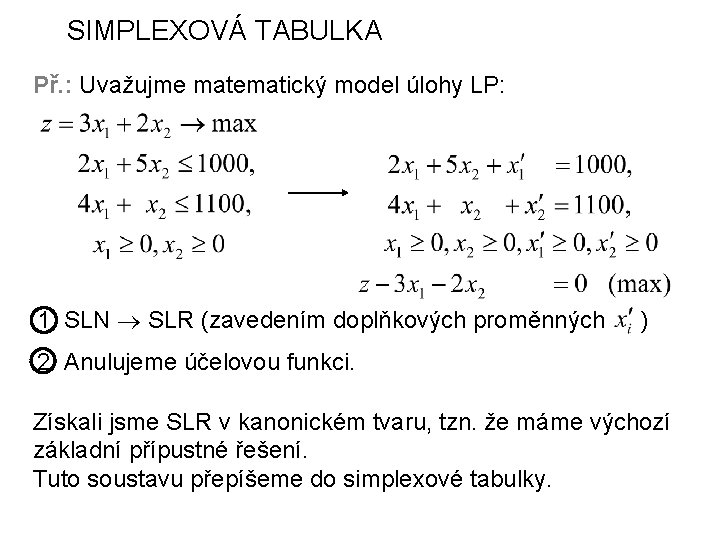 SIMPLEXOVÁ TABULKA

Př.: Uvažujme matematický model úlohy LP:

$z = 3x_1 + 2x_2 \rightarrow \max$

$2x_1 + 5x_2 \leq 1000,$

$4x_1 + x_2 \leq 1100,$

$x_1 \geq 0, x_2 \geq 0$

$\longrightarrow$

$2x_1 + 5x_2 + x_1' = 1000,$

$4x_1 + x_2 + x_2' = 1100,$

$x_1 \geq 0, x_2 \geq 0, x_1' \geq 0, x_2' \geq 0$

$z - 3x_1 - 2x_2 = 0$ (max)

1 SLN $\rightarrow$ SLR (zavedením doplňkových proměnných $x_i'$ )

2 Anulujeme účelovou funkci.

Získali jsme SLR v kanonickém tvaru, tzn. že máme výchozí základní přípustné řešení.
Tuto soustavu přepíšeme do simplexové tabulky.